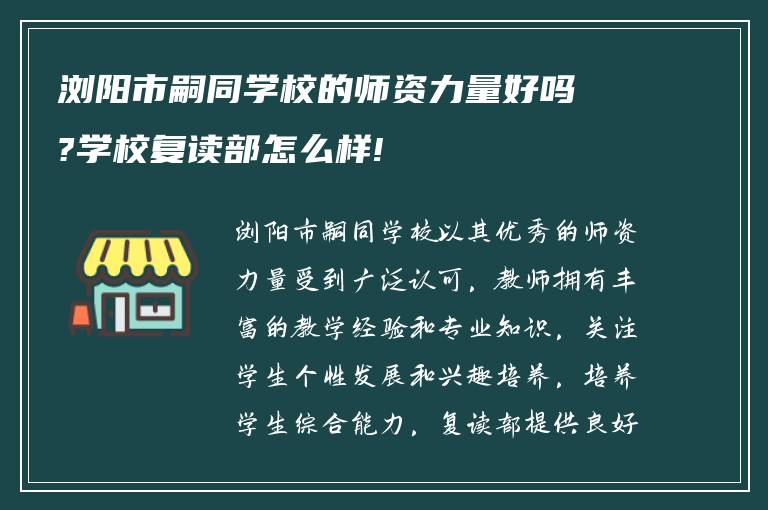 浏阳市嗣同学校的师资力量好吗?学校复读部怎么样!

浏阳市嗣同学校以其优秀的师资力量受到广泛认可，教师拥有丰富的教学经验和专业知识，关注学生个性发展和兴趣培养，培养学生综合能力，复读部提供良好